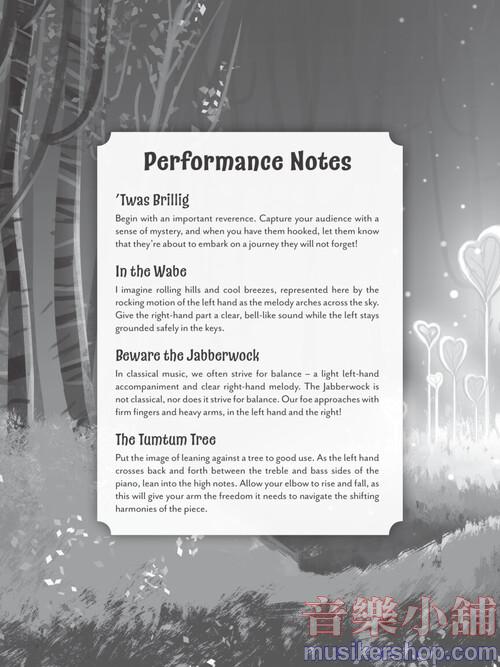 Performance Notes

'Twas Brillig

Begin with an important reverence. Capture your audience with a sense of mystery, and when you have them hooked, let them know that they're about to embark on a journey they will not forget!

In the Wabe

I imagine rolling hills and cool breezes, represented here by the rocking motion of the left hand as the melody arches across the sky. Give the right-hand part a clear, bell-like sound while the left stays grounded safely in the keys.

Beware the Jabberwock

In classical music, we often strive for balance – a light left-hand accompaniment and clear right-hand melody. The Jabberwock is not classical, nor does it strive for balance. Our foe approaches with firm fingers and heavy arms, in the left hand and the right!

The Tumtum Tree

Put the image of leaning against a tree to good use. As the left hand crosses back and forth between the treble and bass sides of the piano, lean into the high notes. Allow your elbow to rise and fall, as this will give your arm the freedom it needs to navigate the shifting harmonies of the piece.

音樂小舖
musikershop.com